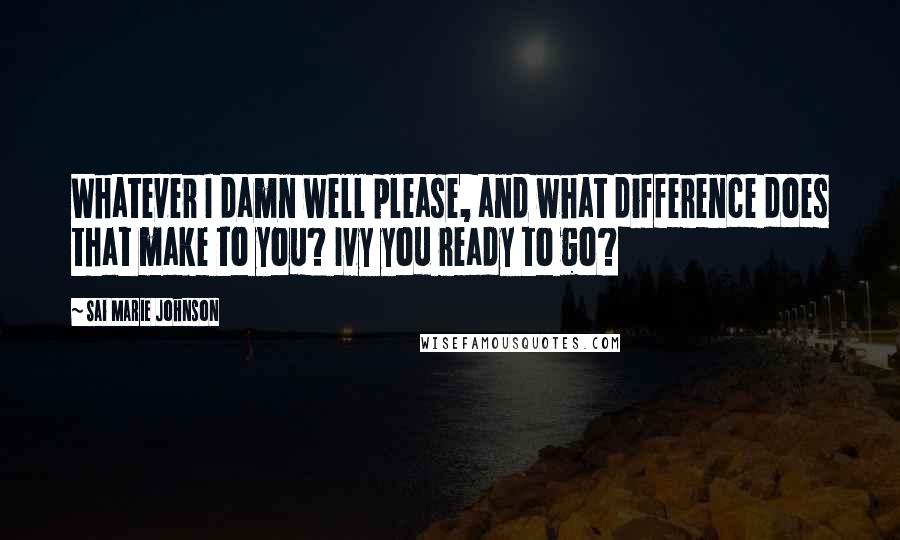 WHATEVER I DAMN WELL PLEASE, AND WHAT DIFFERENCE DOES THAT MAKE TO YOU? IVY YOU READY TO GO?

~ SAI MARIE JOHNSON

WISEFAMOUSQUOTES.COM